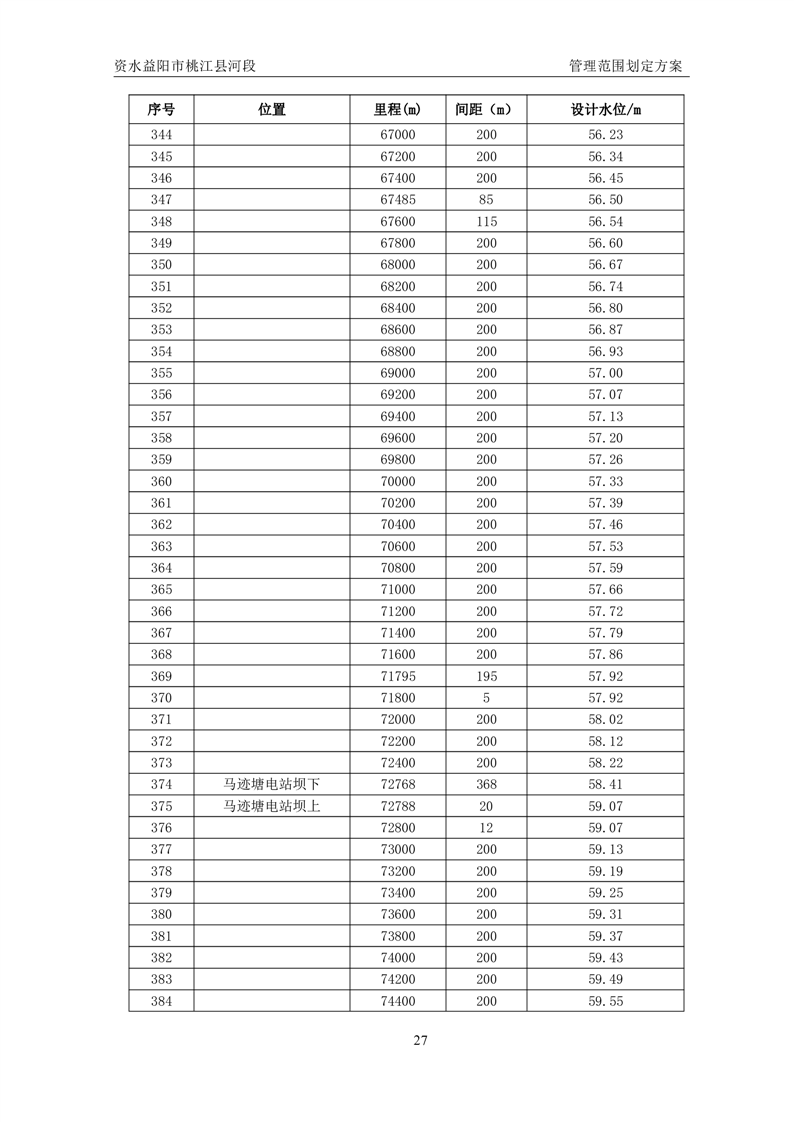 资水益阳市桃江县河段

管理范围划定方案

| 序号 | 位置 | 里程(m) | 间距（m） | 设计水位/m |
|---|---|---|---|---|
| 344 | | 67000 | 200 | 56.23 |
| 345 | | 67200 | 200 | 56.34 |
| 346 | | 67400 | 200 | 56.45 |
| 347 | | 67485 | 85 | 56.50 |
| 348 | | 67600 | 115 | 56.54 |
| 349 | | 67800 | 200 | 56.60 |
| 350 | | 68000 | 200 | 56.67 |
| 351 | | 68200 | 200 | 56.74 |
| 352 | | 68400 | 200 | 56.80 |
| 353 | | 68600 | 200 | 56.87 |
| 354 | | 68800 | 200 | 56.93 |
| 355 | | 69000 | 200 | 57.00 |
| 356 | | 69200 | 200 | 57.07 |
| 357 | | 69400 | 200 | 57.13 |
| 358 | | 69600 | 200 | 57.20 |
| 359 | | 69800 | 200 | 57.26 |
| 360 | | 70000 | 200 | 57.33 |
| 361 | | 70200 | 200 | 57.39 |
| 362 | | 70400 | 200 | 57.46 |
| 363 | | 70600 | 200 | 57.53 |
| 364 | | 70800 | 200 | 57.59 |
| 365 | | 71000 | 200 | 57.66 |
| 366 | | 71200 | 200 | 57.72 |
| 367 | | 71400 | 200 | 57.79 |
| 368 | | 71600 | 200 | 57.86 |
| 369 | | 71795 | 195 | 57.92 |
| 370 | | 71800 | 5 | 57.92 |
| 371 | | 72000 | 200 | 58.02 |
| 372 | | 72200 | 200 | 58.12 |
| 373 | | 72400 | 200 | 58.22 |
| 374 | 马迹塘电站坝下 | 72768 | 368 | 58.41 |
| 375 | 马迹塘电站坝上 | 72788 | 20 | 59.07 |
| 376 | | 72800 | 12 | 59.07 |
| 377 | | 73000 | 200 | 59.13 |
| 378 | | 73200 | 200 | 59.19 |
| 379 | | 73400 | 200 | 59.25 |
| 380 | | 73600 | 200 | 59.31 |
| 381 | | 73800 | 200 | 59.37 |
| 382 | | 74000 | 200 | 59.43 |
| 383 | | 74200 | 200 | 59.49 |
| 384 | | 74400 | 200 | 59.55 |

27